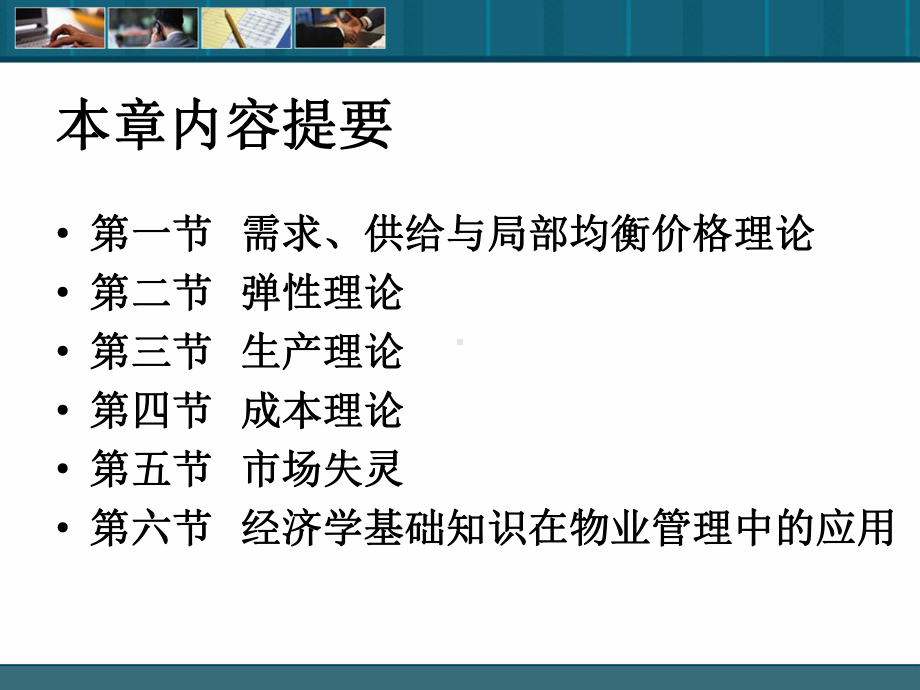 本章内容提要

• 第一节 需求、供给与局部均衡价格理论
• 第二节 弹性理论
• 第三节 生产理论
• 第四节 成本理论
• 第五节 市场失灵
• 第六节 经济学基础知识在物业管理中的应用